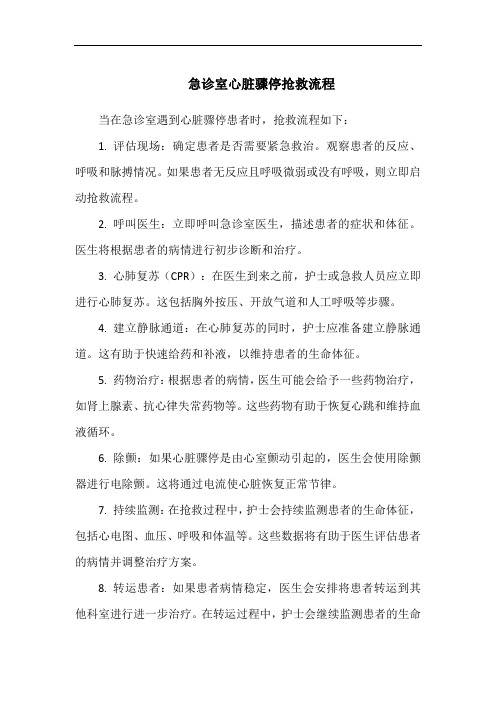 急诊室心脏骤停抢救流程

当在急诊室遇到心脏骤停患者时，抢救流程如下：

1. 评估现场：确定患者是否需要紧急救治。观察患者的反应、呼吸和脉搏情况。如果患者无反应且呼吸微弱或没有呼吸，则立即启动抢救流程。

2. 呼叫医生：立即呼叫急诊室医生，描述患者的症状和体征。医生将根据患者的病情进行初步诊断和治疗。

3. 心肺复苏（CPR）：在医生到来之前，护士或急救人员应立即进行心肺复苏。这包括胸外按压、开放气道和人工呼吸等步骤。

4. 建立静脉通道：在心肺复苏的同时，护士应准备建立静脉通道。这有助于快速给药和补液，以维持患者的生命体征。

5. 药物治疗：根据患者的病情，医生可能会给予一些药物治疗，如肾上腺素、抗心律失常药物等。这些药物有助于恢复心跳和维持血液循环。

6. 除颤：如果心脏骤停是由心室颤动引起的，医生会使用除颤器进行电除颤。这将通过电流使心脏恢复正常节律。

7. 持续监测：在抢救过程中，护士会持续监测患者的生命体征，包括心电图、血压、呼吸和体温等。这些数据将有助于医生评估患者的病情并调整治疗方案。

8. 转运患者：如果患者病情稳定，医生会安排将患者转运到其他科室进行进一步治疗。在转运过程中，护士会继续监测患者的生命